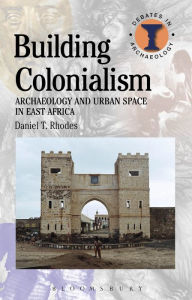 DEBATES IN ARCHAEOLOGY

Building Colonialism

ARCHAEOLOGY AND URBAN SPACE IN EAST AFRICA

Daniel T. Rhodes

BLOOMSBURY